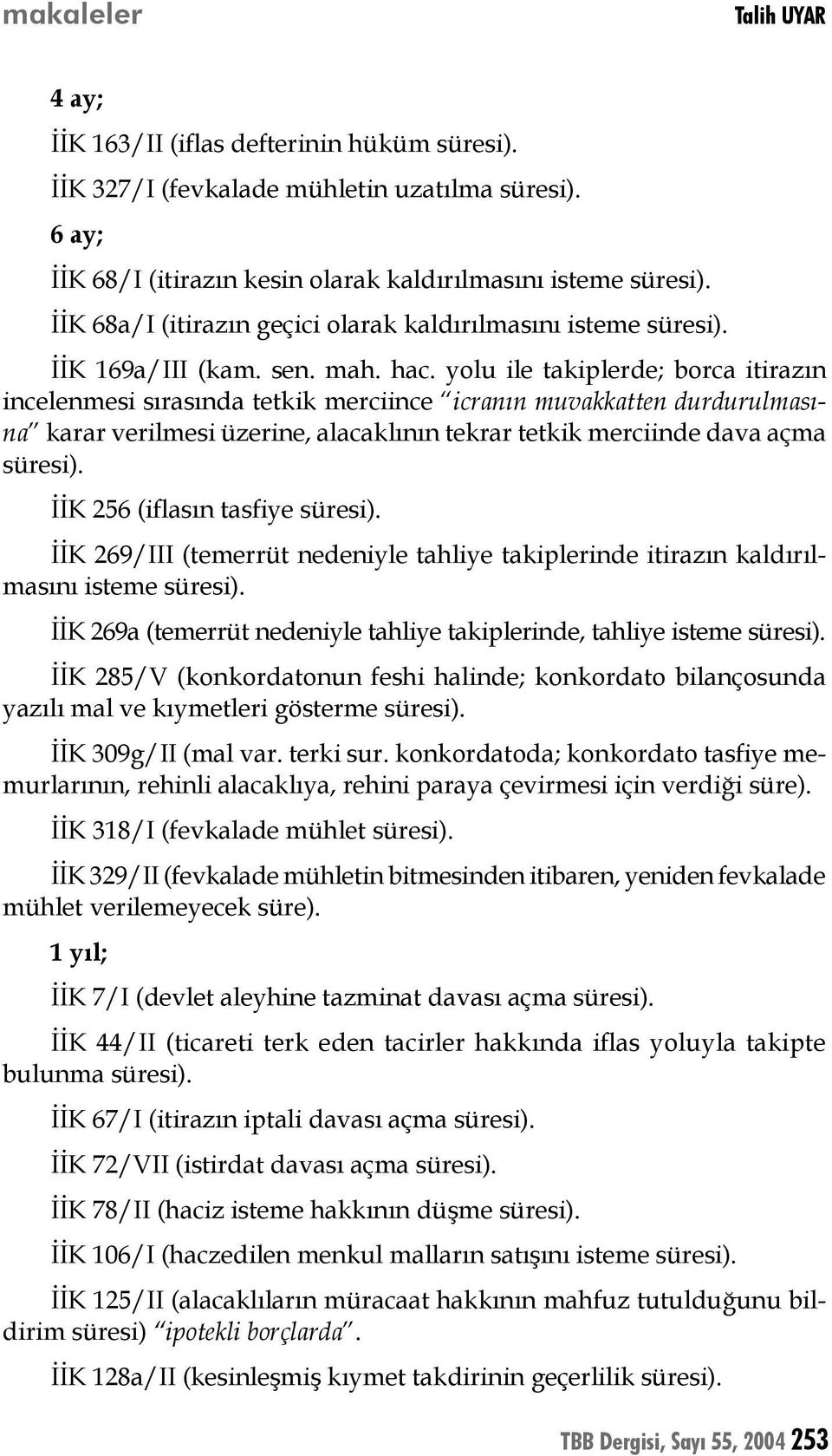 makaleler Talih UYAR

4 ay;

İİK 163/II (iflas defterinin hüküm süresi).

İİK 327/I (fevkalade mühletin uzatılma süresi).

6 ay;

İİK 68/I (itirazın kesin olarak kaldırılmasını isteme süresi).

İİK 68a/I (itirazın geçici olarak kaldırılmasını isteme süresi).

İİK 169a/III (kam. sen. mah. hac. yolu ile takiplerde; borca itirazın incelenmesi sırasında tetkik merciince "icranın muvakkatten durdurulmasına" karar verilmesi üzerine, alacaklının tekrar tetkik merciinde dava açma süresi).

İİK 256 (iflasın tasfiye süresi).

İİK 269/III (temerrüt nedeniyle tahliye takiplerinde itirazın kaldırılmasını isteme süresi).

İİK 269a (temerrüt nedeniyle tahliye takiplerinde, tahliye isteme süresi).

İİK 285/V (konkordatonun feshi halinde; konkordato bilançosunda yazılı mal ve kıymetleri gösterme süresi).

İİK 309g/II (mal var. terki sur. konkordatoda; konkordato tasfiye memurlarının, rehinli alacaklıya, rehini paraya çevirmesi için verdiği süre).

İİK 318/I (fevkalade mühlet süresi).

İİK 329/II (fevkalade mühletin bitmesinden itibaren, yeniden fevkalade mühlet verilemeyecek süre).

1 yıl;

İİK 7/I (devlet aleyhine tazminat davası açma süresi).

İİK 44/II (ticareti terk eden tacirler hakkında iflas yoluyla takipte bulunma süresi).

İİK 67/I (itirazın iptali davası açma süresi).

İİK 72/VII (istirdat davası açma süresi).

İİK 78/II (haciz isteme hakkının düşme süresi).

İİK 106/I (haczedilen menkul malların satışını isteme süresi).

İİK 125/II (alacaklıların müracaat hakkının mahfuz tutulduğunu bildirim süresi) "ipotekli borçlarda".

İİK 128a/II (kesinleşmiş kıymet takdirinin geçerlilik süresi).

TBB Dergisi, Sayı 55, 2004 253